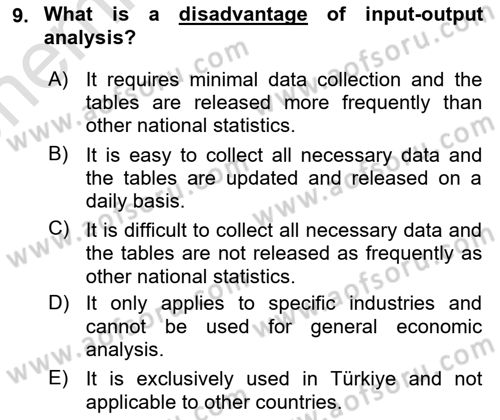 9. What is a disadvantage of input-output analysis?

A) It requires minimal data collection and the tables are released more frequently than other national statistics.

B) It is easy to collect all necessary data and the tables are updated and released on a daily basis.

C) It is difficult to collect all necessary data and the tables are not released as frequently as other national statistics.

D) It only applies to specific industries and cannot be used for general economic analysis.

E) It is exclusively used in Türkiye and not applicable to other countries.

www.aofsoru.com